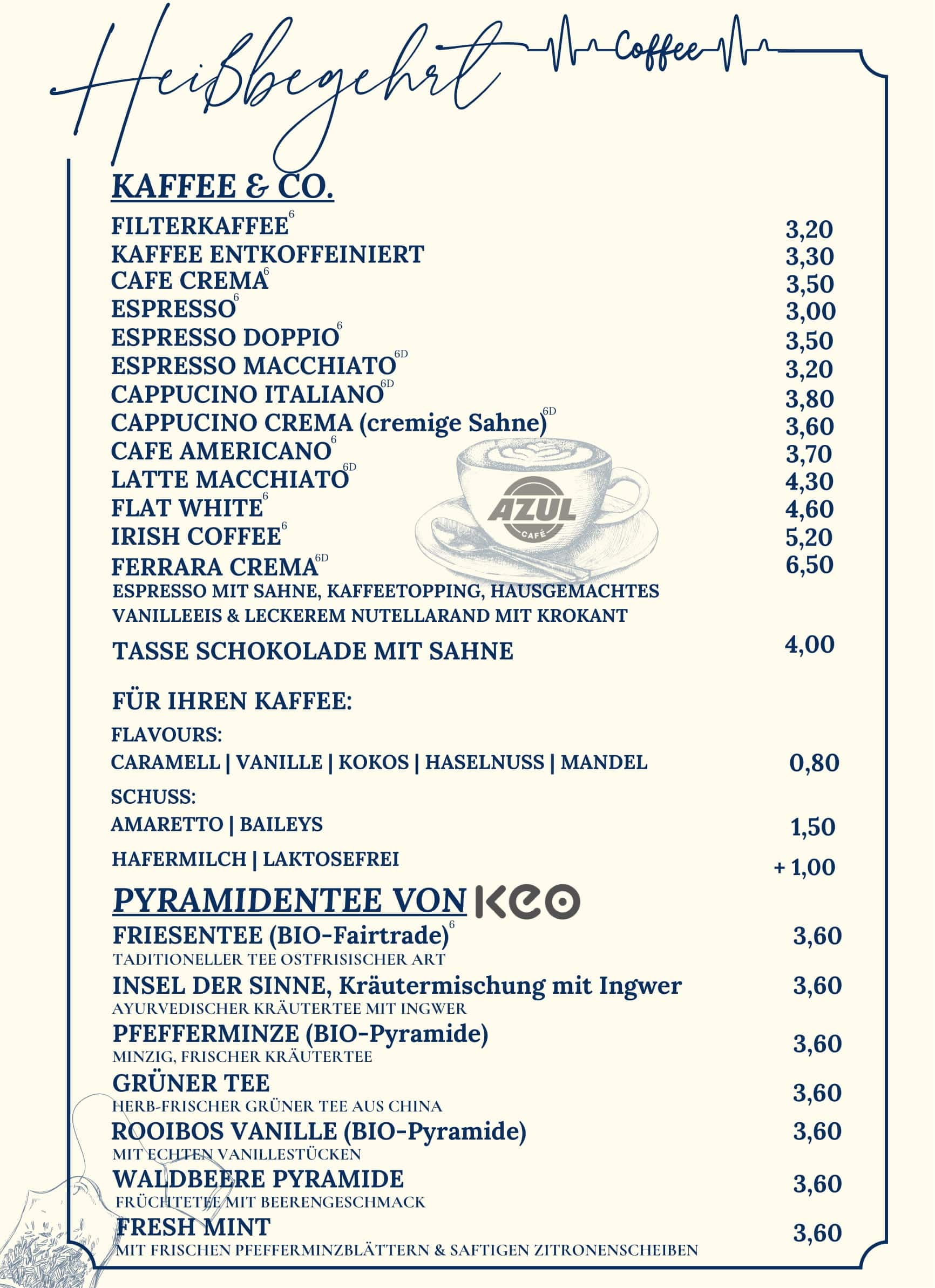 Heißbegehrt Coffee

KAFFEE & CO.

FILTERKAFFEE$^{6}$ 3,20
KAFFEE ENTKOFFEINIERT 3,30
CAFE CREMA$^{6}$ 3,50
ESPRESSO$^{6}$ 3,00
ESPRESSO DOPPIO$^{6}$ 3,50
ESPRESSO MACCHIATO$^{6D}$ 3,20
CAPPUCINO ITALIANO$^{6D}$ 3,80
CAPPUCINO CREMA (cremige Sahne)$^{6D}$ 3,60
CAFE AMERICANO$^{6}$ 3,70
LATTE MACCHIATO$^{6D}$ 4,30
FLAT WHITE$^{6}$ 4,60
IRISH COFFEE$^{6}$ 5,20
FERRARA CREMA$^{6D}$ 6,50
ESPRESSO MIT SAHNE, KAFFEETOPPING, HAUSGEMACHTES VANILLEEIS & LECKEREM NUTELLARAND MIT KROKANT

AZUL CAFÉ

TASSE SCHOKOLADE MIT SAHNE 4,00

FÜR IHREN KAFFEE:
FLAVOURS:
CARAMELL | VANILLE | KOKOS | HASELNUSS | MANDEL 0,80
SCHUSS:
AMARETTO | BAILEYS 1,50
HAFERMILCH | LAKTOSEFREI + 1,00

PYRAMIDENTEE VON KEO
FRIESENTEE (BIO-Fairtrade)$^{6}$ 3,60
TADITIONELLER TEE OSTFRISISCHER ART
INSEL DER SINNE, Kräutermischung mit Ingwer 3,60
AYURVEDISCHER KRÄUTERTEE MIT INGWER
PFEFFERMINZE (BIO-Pyramide) 3,60
MINZIG, FRISCHER KRÄUTERTEE
GRÜNER TEE 3,60
HERB-FRISCHER GRÜNER TEE AUS CHINA
ROOIBOS VANILLE (BIO-Pyramide) 3,60
MIT ECHTEN VANILLESTÜCKEN
WALDBEERE PYRAMIDE 3,60
FRÜCHTETEE MIT BEERENGESCHMACK
FRESH MINT 3,60
MIT FRISCHEN PFEFFERMINZBLÄTTERN & SAFTIGEN ZITRONENSCHEIBEN